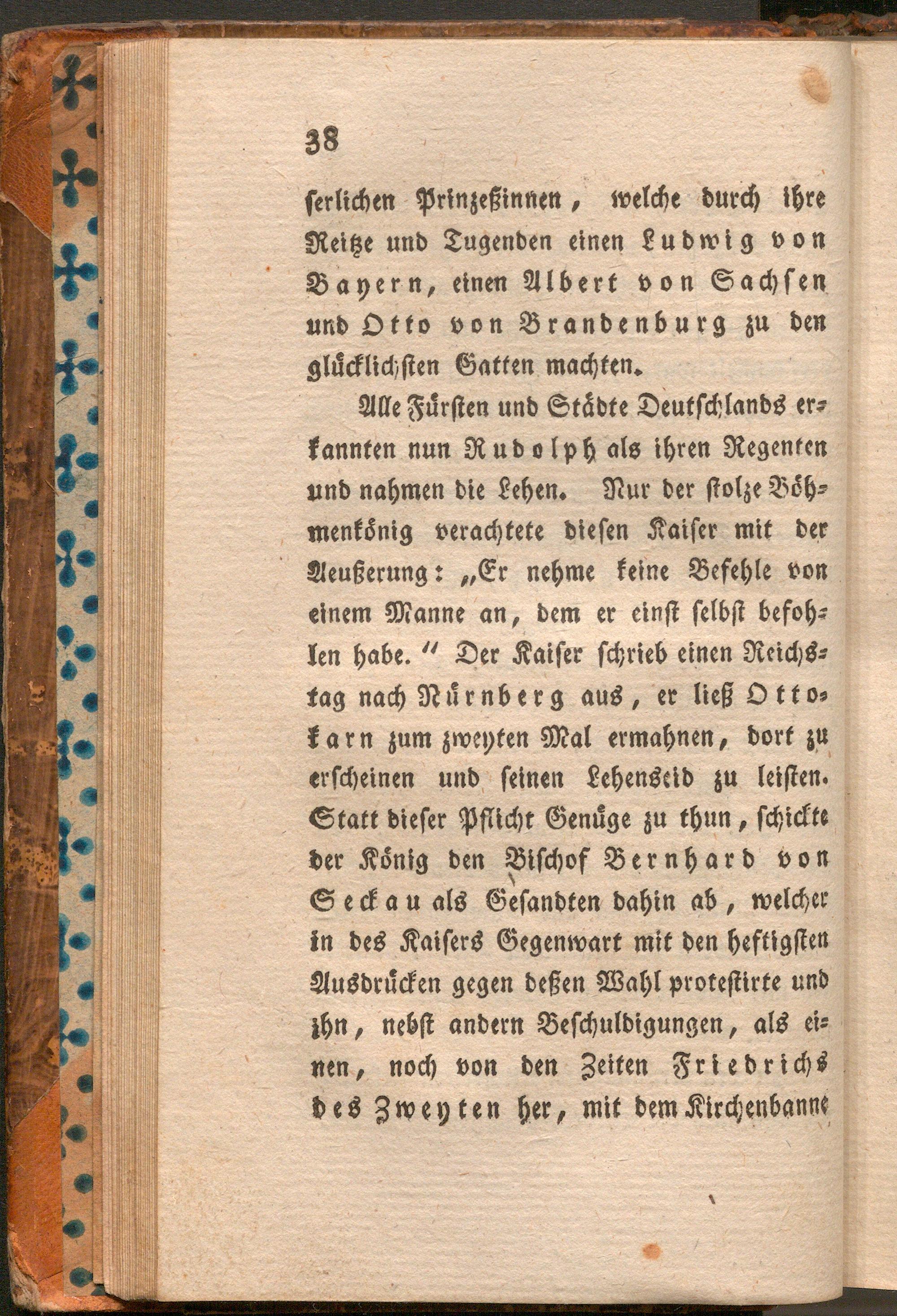 38

serlichen Prinzeßinnen, welche durch ihre Reitze und Tugenden einen Ludwig von Bayern, einen Albert von Sachsen und Otto von Brandenburg zu den glücklichsten Gatten machten.

Alle Fürsten und Städte Deutschlands erkannten nun Rudolph als ihren Regenten und nahmen die Lehen. Nur der stolze Böhmenkönig verachtete diesen Kaiser mit der Aeußerung: „Er nehme keine Befehle von einem Manne an, dem er einst selbst befohlen habe.“ Der Kaiser schrieb einen Reichstag nach Nürnberg aus, er ließ Ottokarn zum zweyten Mal ermahnen, dort zu erscheinen und seinen Lehenseid zu leisten. Statt dieser Pflicht Genüge zu thun, schickte der König den Bischof Bernhard von Seckau als Gesandten dahin ab, welcher in des Kaisers Gegenwart mit den heftigsten Ausdrücken gegen deßen Wahl protestirte und ihn, nebst andern Beschuldigungen, als einen, noch von den Zeiten Friedrichs des Zweyten her, mit dem Kirchenbanne